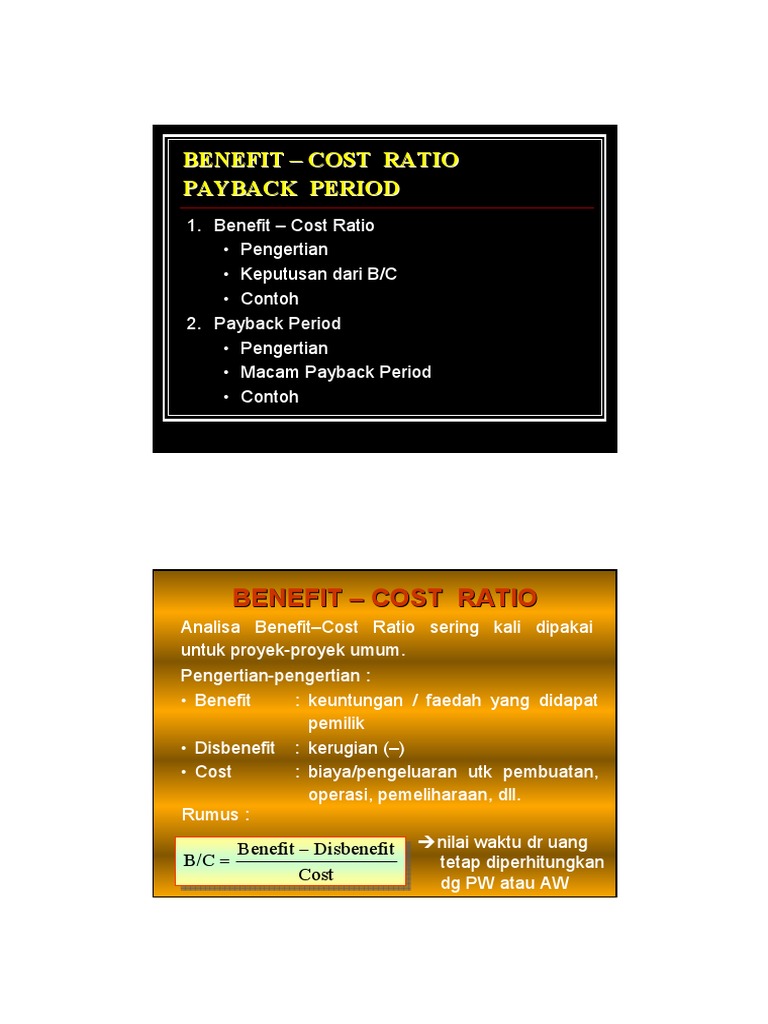 BENEFIT – COST RATIO
PAYBACK PERIOD

1. Benefit – Cost Ratio
• Pengertian
• Keputusan dari B/C
• Contoh
2. Payback Period
• Pengertian
• Macam Payback Period
• Contoh

BENEFIT – COST RATIO

Analisa Benefit–Cost Ratio sering kali dipakai untuk proyek-proyek umum.

Pengertian-pengertian :
• Benefit : keuntungan / faedah yang didapat pemilik
• Disbenefit : kerugian (–)
• Cost : biaya/pengeluaran utk pembuatan, operasi, pemeliharaan, dll.

Rumus :

$B/C = \frac{\text{Benefit} - \text{Disbenefit}}{\text{Cost}}$

→nilai waktu dr uang tetap diperhitungkan dg PW atau AW